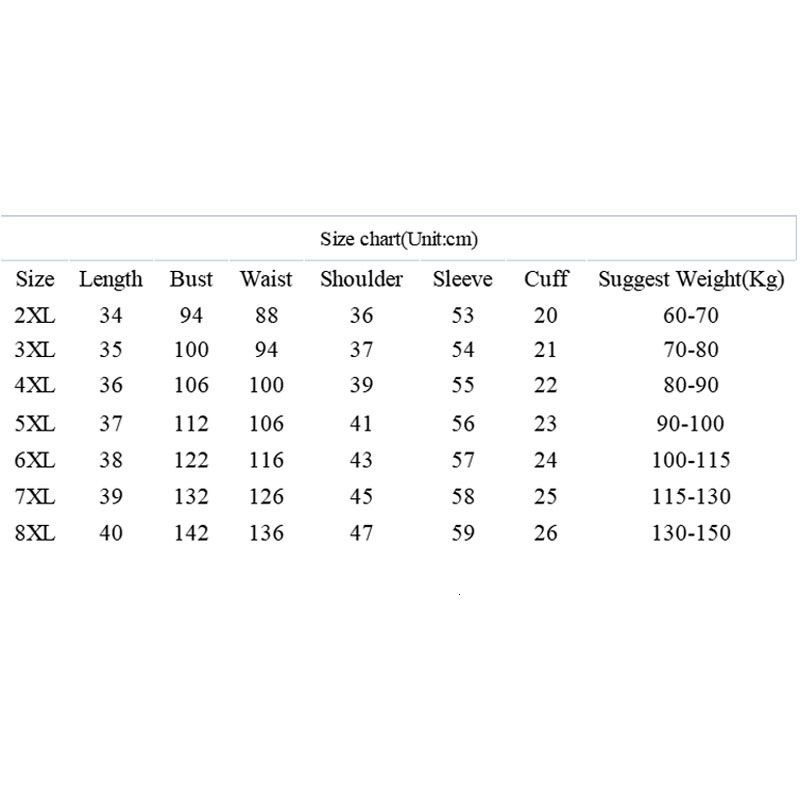 Size chart(Unit:cm)

| Size | Length | Bust | Waist | Shoulder | Sleeve | Cuff | Suggest Weight(Kg) |
|---|---|---|---|---|---|---|---|
| 2XL | 34 | 94 | 88 | 36 | 53 | 20 | 60-70 |
| 3XL | 35 | 100 | 94 | 37 | 54 | 21 | 70-80 |
| 4XL | 36 | 106 | 100 | 39 | 55 | 22 | 80-90 |
| 5XL | 37 | 112 | 106 | 41 | 56 | 23 | 90-100 |
| 6XL | 38 | 122 | 116 | 43 | 57 | 24 | 100-115 |
| 7XL | 39 | 132 | 126 | 45 | 58 | 25 | 115-130 |
| 8XL | 40 | 142 | 136 | 47 | 59 | 26 | 130-150 |